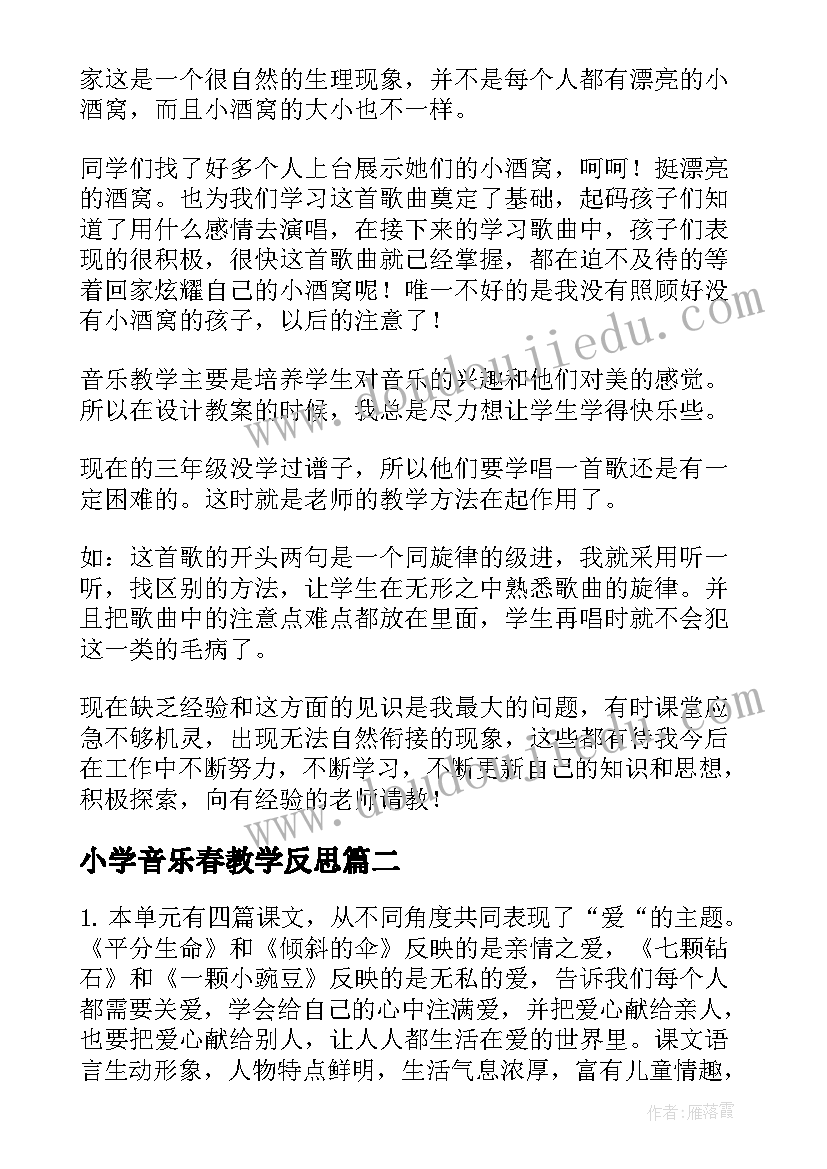 家这是一个很自然的生理现象，并不是每个人都有漂亮的小酒窝，而且小酒窝的大小也不一样。

同学们找了好多个人上台展示她们的小酒窝，呵呵！挺漂亮的酒窝。也为我们学习这首歌曲奠定了基础，起码孩子们知道了用什么感情去演唱，在接下来的学习歌曲中，孩子们表现的很积极，很快这首歌曲就已经掌握，都在迫不及待的等着回家炫耀自己的小酒窝呢！唯一不好的是我没有照顾好没有小酒窝的孩子，以后的注意了！

音乐教学主要是培养学生对音乐的兴趣和他们对美的感觉。所以在设计教案的时候，我总是尽力想让学生学得快乐些。

现在的三年级没学过谱子，所以他们要学唱一首歌还是有一定困难的。这时就是老师的教学方法在起作用了。

如：这首歌的开头两句是一个同旋律的级进，我就采用听一听，找区别的方法，让学生在无形之中熟悉歌曲的旋律。并且把歌曲中的注意点难点都放在里面，学生再唱时就不会犯这一类的毛病了。

现在缺乏经验和这方面的见识是我最大的问题，有时课堂应急不够机灵，出现无法自然衔接的现象，这些都有待我今后在工作中不断努力，不断学习，不断更新自己的知识和思想，积极探索，向有经验的老师请教！

小学音乐春教学反思篇二

1. 本单元有四篇课文，从不同角度共同表现了“爱“的主题。《平分生命》和《倾斜的伞》反映的是亲情之爱，《七颗钻石》和《一颗小豌豆》反映的是无私的爱，告诉我们每个人都需要关爱，学会给自己的心中注满爱，并把爱心献给亲人，也要把爱心献给别人，让人人都生活在爱的世界里。课文语言生动形象，人物特点鲜明，生活气息浓厚，富有儿童情趣，

作者：雁落霞